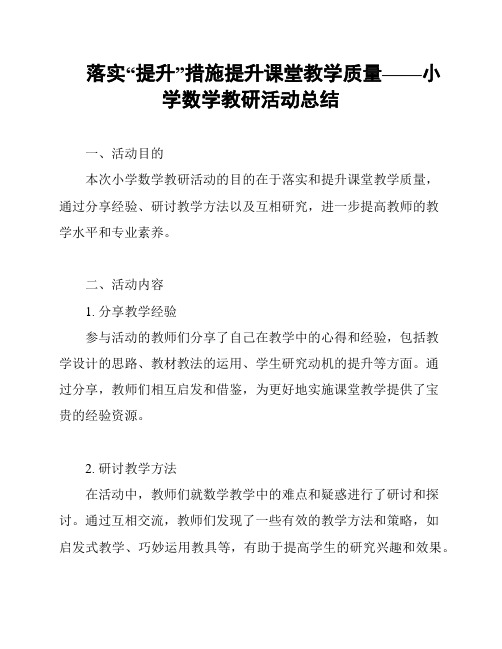 落实“提升”措施提升课堂教学质量——小学数学教研活动总结

一、活动目的

本次小学数学教研活动的目的在于落实和提升课堂教学质量，通过分享经验、研讨教学方法以及互相研究，进一步提高教师的教学水平和专业素养。

二、活动内容

1. 分享教学经验

参与活动的教师们分享了自己在教学中的心得和经验，包括教学设计的思路、教材教法的运用、学生研究动机的提升等方面。通过分享，教师们相互启发和借鉴，为更好地实施课堂教学提供了宝贵的经验资源。

2. 研讨教学方法

在活动中，教师们就数学教学中的难点和疑惑进行了研讨和探讨。通过互相交流，教师们发现了一些有效的教学方法和策略，如启发式教学、巧妙运用教具等，有助于提高学生的研究兴趣和效果。